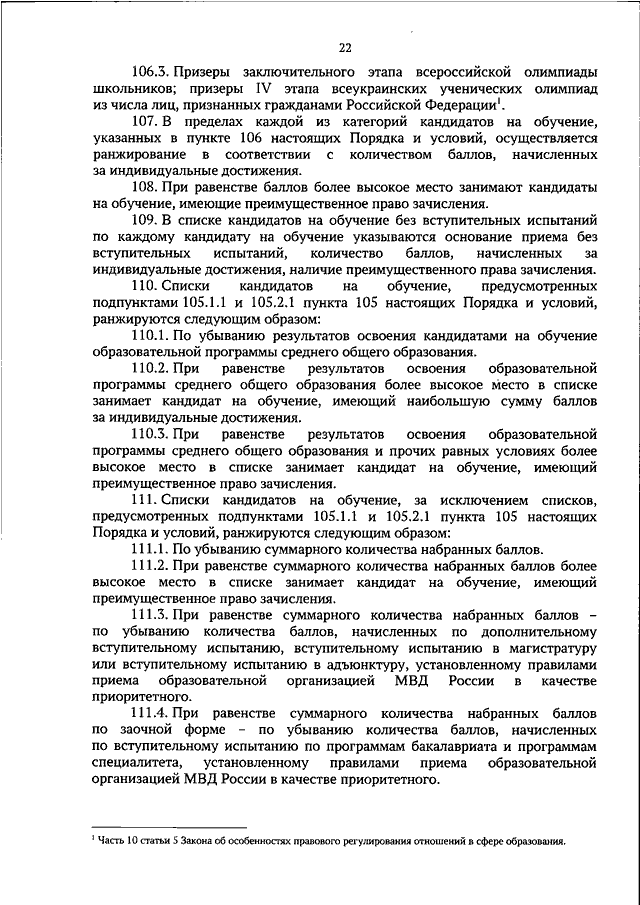 22

106.3. Призеры заключительного этапа всероссийской олимпиады школьников; призеры IV этапа всеукраинских ученических олимпиад из числа лиц, признанных гражданами Российской Федерации$^1$.

107. В пределах каждой из категорий кандидатов на обучение, указанных в пункте 106 настоящих Порядка и условий, осуществляется ранжирование в соответствии с количеством баллов, начисленных за индивидуальные достижения.

108. При равенстве баллов более высокое место занимают кандидаты на обучение, имеющие преимущественное право зачисления.

109. В списке кандидатов на обучение без вступительных испытаний по каждому кандидату на обучение указываются основание приема без вступительных испытаний, количество баллов, начисленных за индивидуальные достижения, наличие преимущественного права зачисления.

110. Списки кандидатов на обучение, предусмотренных подпунктами 105.1.1 и 105.2.1 пункта 105 настоящих Порядка и условий, ранжируются следующим образом:

110.1. По убыванию результатов освоения кандидатами на обучение образовательной программы среднего общего образования.

110.2. При равенстве результатов освоения образовательной программы среднего общего образования более высокое место в списке занимает кандидат на обучение, имеющий наибольшую сумму баллов за индивидуальные достижения.

110.3. При равенстве результатов освоения образовательной программы среднего общего образования и прочих равных условиях более высокое место в списке занимает кандидат на обучение, имеющий преимущественное право зачисления.

111. Списки кандидатов на обучение, за исключением списков, предусмотренных подпунктами 105.1.1 и 105.2.1 пункта 105 настоящих Порядка и условий, ранжируются следующим образом:

111.1. По убыванию суммарного количества набранных баллов.

111.2. При равенстве суммарного количества набранных баллов более высокое место в списке занимает кандидат на обучение, имеющий преимущественное право зачисления.

111.3. При равенстве суммарного количества набранных баллов – по убыванию количества баллов, начисленных по дополнительному вступительному испытанию, вступительному испытанию в магистратуру или вступительному испытанию в адъюнктуру, установленному правилами приема образовательной организацией МВД России в качестве приоритетного.

111.4. При равенстве суммарного количества набранных баллов по заочной форме – по убыванию количества баллов, начисленных по вступительному испытанию по программам бакалавриата и программам специалитета, установленному правилами приема образовательной организацией МВД России в качестве приоритетного.

$^1$ Часть 10 статьи 5 Закона об особенностях правового регулирования отношений в сфере образования.